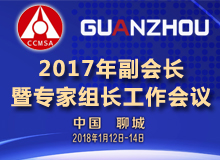 CCMSA

GUANZHOU

2017年副会长
暨专家组长工作会议

中国 聊城

2018年1月12日-14日